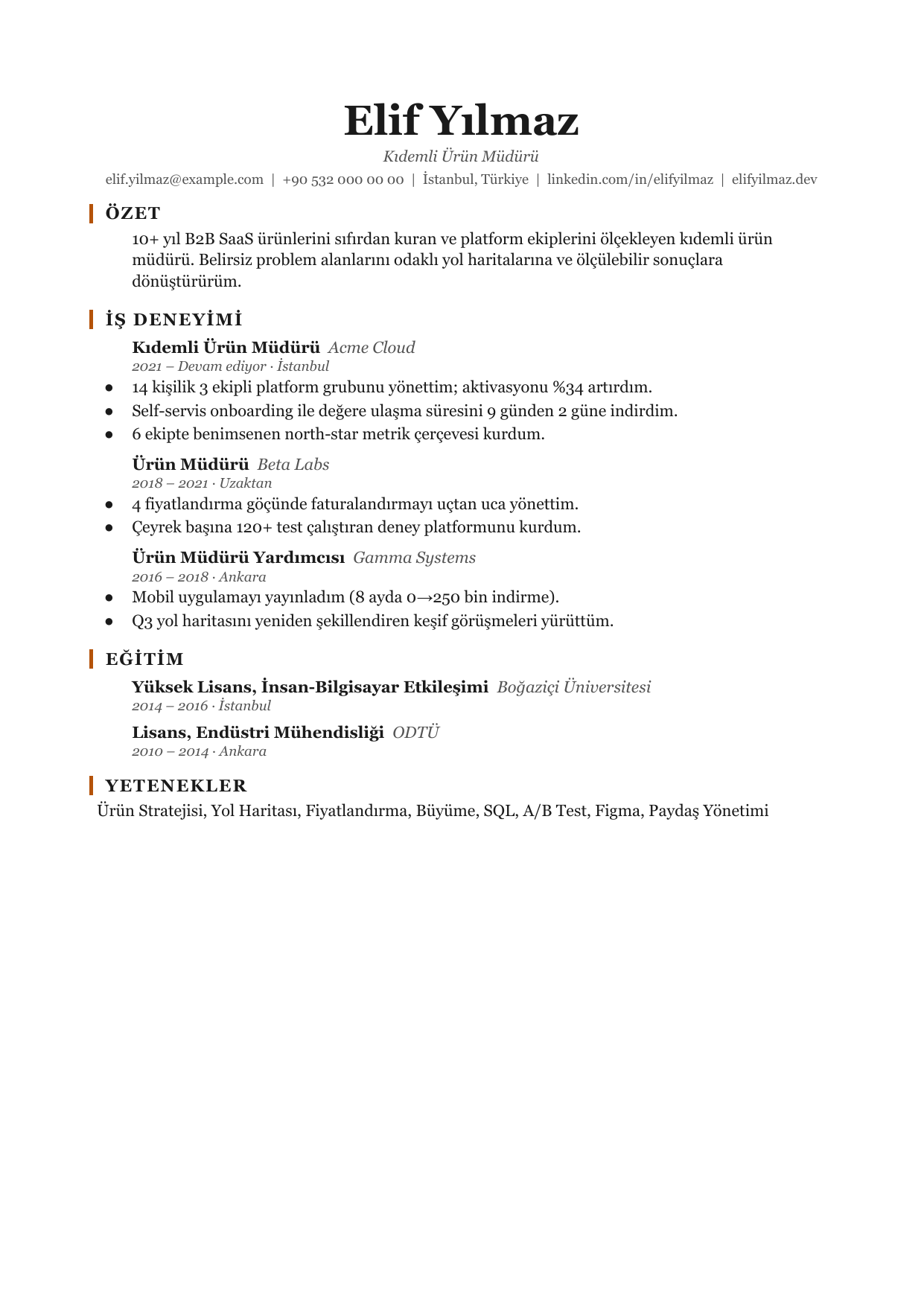 Elif Yılmaz

Kıdemli Ürün Müdürü

elif.yilmaz@example.com | +90 532 000 00 00 | İstanbul, Türkiye | linkedin.com/in/elifyilmaz | elifyilmaz.dev

ÖZET

10+ yıl B2B SaaS ürünlerini sıfırdan kuran ve platform ekiplerini ölçekleyen kıdemli ürün müdürü. Belirsiz problem alanlarını odaklı yol haritalarına ve ölçülebilir sonuçlara dönüştürürüm.

İŞ DENEYİMİ

Kıdemli Ürün Müdürü Acme Cloud
2021 – Devam ediyor · İstanbul

• 14 kişilik 3 ekipli platform grubunu yönettim; aktivasyonu %34 artırdım.
• Self-servis onboarding ile değere ulaşma süresini 9 günden 2 güne indirdim.
• 6 ekipte benimsenen north-star metrik çerçevesi kurdum.

Ürün Müdürü Beta Labs
2018 – 2021 · Uzaktan

• 4 fiyatlandırma göçünde faturalandırmayı uçtan uca yönettim.
• Çeyrek başına 120+ test çalıştıran deney platformunu kurdum.

Ürün Müdürü Yardımcısı Gamma Systems
2016 – 2018 · Ankara

• Mobil uygulamayı yayınladım (8 ayda 0→250 bin indirme).
• Q3 yol haritasını yeniden şekillendiren keşif görüşmeleri yürüttüm.

EĞİTİM

Yüksek Lisans, İnsan-Bilgisayar Etkileşimi Boğaziçi Üniversitesi
2014 – 2016 · İstanbul

Lisans, Endüstri Mühendisliği ODTÜ
2010 – 2014 · Ankara

YETENEKLER

Ürün Stratejisi, Yol Haritası, Fiyatlandırma, Büyüme, SQL, A/B Test, Figma, Paydaş Yönetimi